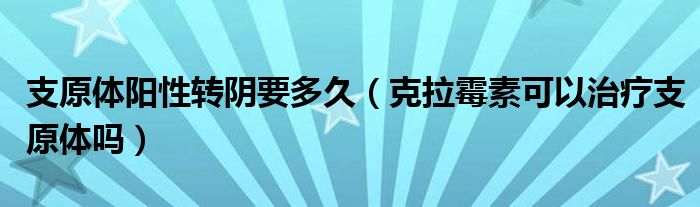 支原体阳性转阴要多久（克拉霉素可以治疗支原体吗）